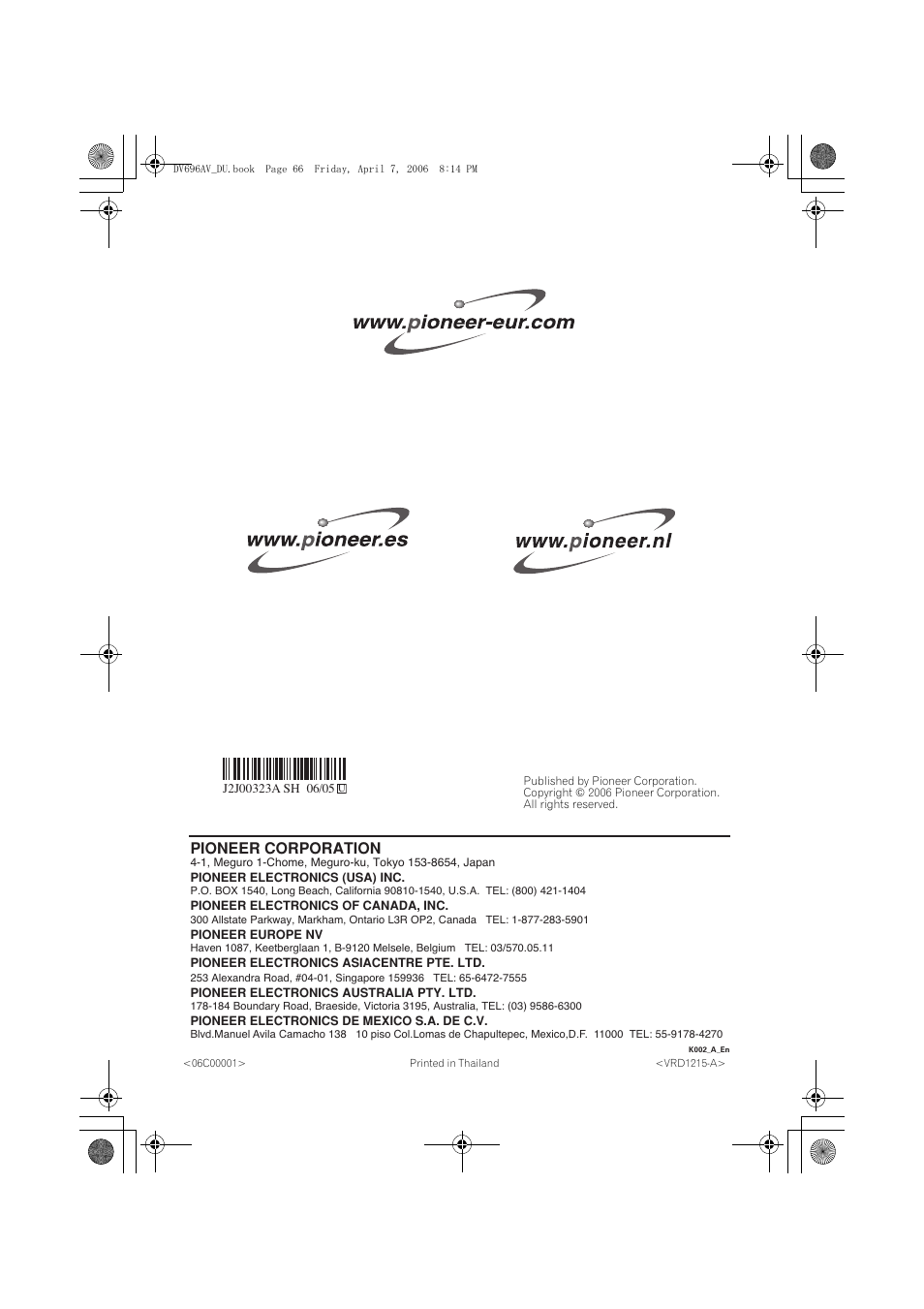 DV696AV_DU.book Page 66 Friday, April 7, 2006 8:14 PM

www.pioneer-eur.com

www.pioneer.es

www.pioneer.nl

J2J00323A SH 06/05 U

Published by Pioneer Corporation.
Copyright © 2006 Pioneer Corporation.
All rights reserved.

PIONEER CORPORATION
4-1, Meguro 1-Chome, Meguro-ku, Tokyo 153-8654, Japan
PIONEER ELECTRONICS (USA) INC.
P.O. BOX 1540, Long Beach, California 90810-1540, U.S.A. TEL: (800) 421-1404
PIONEER ELECTRONICS OF CANADA, INC.
300 Allstate Parkway, Markham, Ontario L3R OP2, Canada TEL: 1-877-283-5901
PIONEER EUROPE NV
Haven 1087, Keetberglaan 1, B-9120 Melsele, Belgium TEL: 03/570.05.11
PIONEER ELECTRONICS ASIACENTRE PTE. LTD.
253 Alexandra Road, #04-01, Singapore 159936 TEL: 65-6472-7555
PIONEER ELECTRONICS AUSTRALIA PTY. LTD.
178-184 Boundary Road, Braeside, Victoria 3195, Australia, TEL: (03) 9586-6300
PIONEER ELECTRONICS DE MEXICO S.A. DE C.V.
Blvd.Manuel Avila Camacho 138 10 piso Col.Lomas de Chapultepec, Mexico,D.F. 11000 TEL: 55-9178-4270

K002_A_En

<06C00001> Printed in Thailand <VRD1215-A>